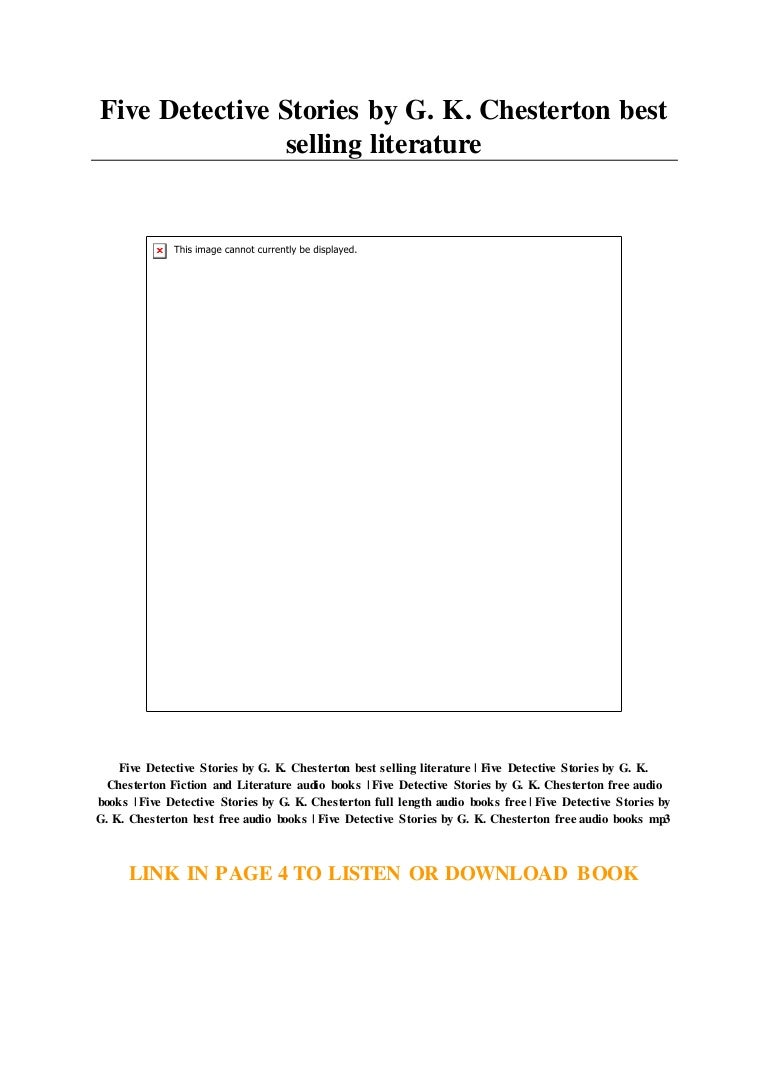 Five Detective Stories by G. K. Chesterton best selling literature

This image cannot currently be displayed.

Five Detective Stories by G. K. Chesterton best selling literature | Five Detective Stories by G. K. Chesterton Fiction and Literature audio books | Five Detective Stories by G. K. Chesterton free audio books | Five Detective Stories by G. K. Chesterton full length audio books free | Five Detective Stories by G. K. Chesterton best free audio books | Five Detective Stories by G. K. Chesterton free audio books mp3

LINK IN PAGE 4 TO LISTEN OR DOWNLOAD BOOK